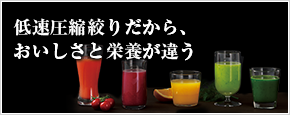 低速圧縮絞りだから、
おいしさと栄養が違う